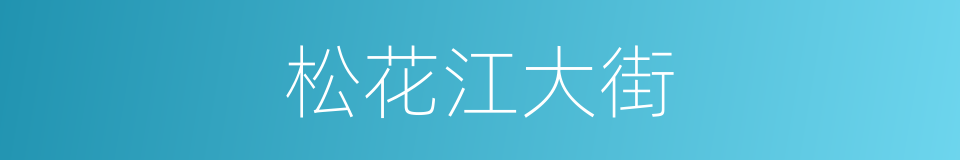 松花江大街